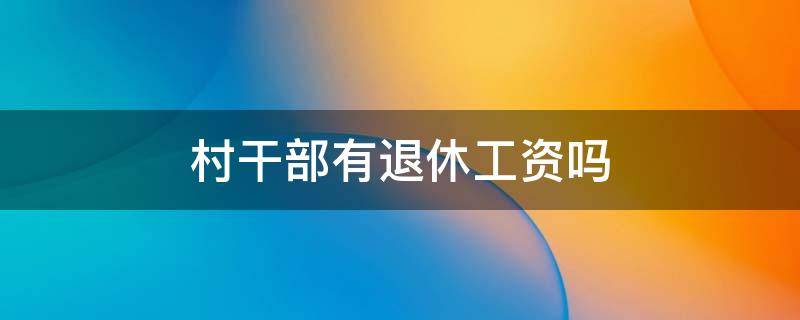 村干部有退休工资吗